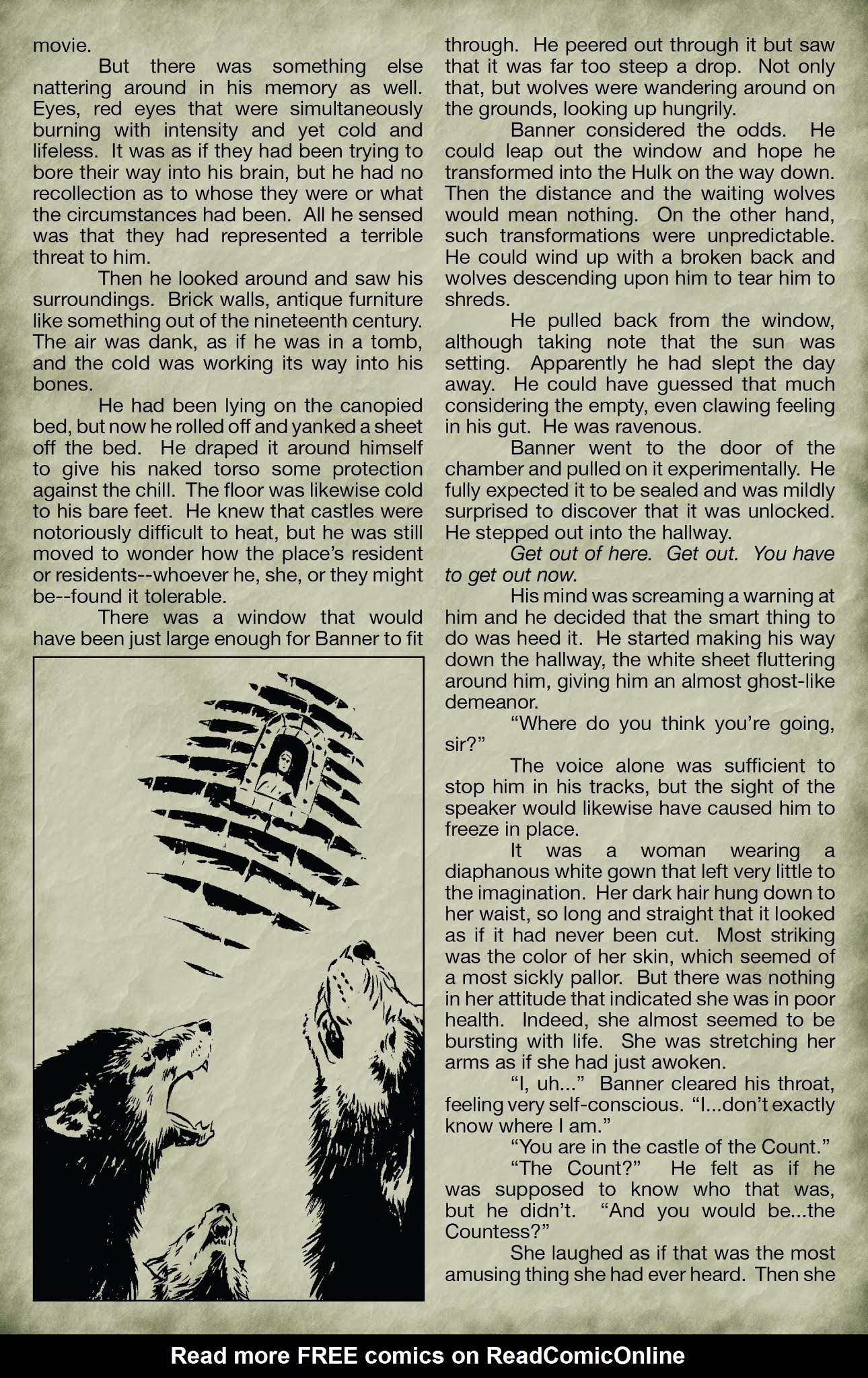 movie.

But there was something else nattering around in his memory as well. Eyes, red eyes that were simultaneously burning with intensity and yet cold and lifeless. It was as if they had been trying to bore their way into his brain, but he had no recollection as to whose they were or what the circumstances had been. All he sensed was that they had represented a terrible threat to him.

Then he looked around and saw his surroundings. Brick walls, antique furniture like something out of the nineteenth century. The air was dank, as if he was in a tomb, and the cold was working its way into his bones.

He had been lying on the canopied bed, but now he rolled off and yanked a sheet off the bed. He draped it around himself to give his naked torso some protection against the chill. The floor was likewise cold to his bare feet. He knew that castles were notoriously difficult to heat, but he was still moved to wonder how the place's resident or residents--whoever he, she, or they might be--found it tolerable.

There was a window that would have been just large enough for Banner to fit through. He peered out through it but saw that it was far too steep a drop. Not only that, but wolves were wandering around on the grounds, looking up hungrily.

Banner considered the odds. He could leap out the window and hope he transformed into the Hulk on the way down. Then the distance and the waiting wolves would mean nothing. On the other hand, such transformations were unpredictable. He could wind up with a broken back and wolves descending upon him to tear him to shreds.

He pulled back from the window, although taking note that the sun was setting. Apparently he had slept the day away. He could have guessed that much considering the empty, even clawing feeling in his gut. He was ravenous.

Banner went to the door of the chamber and pulled on it experimentally. He fully expected it to be sealed and was mildly surprised to discover that it was unlocked. He stepped out into the hallway.

Get out of here. Get out. You have to get out now.

His mind was screaming a warning at him and he decided that the smart thing to do was heed it. He started making his way down the hallway, the white sheet fluttering around him, giving him an almost ghost-like demeanor.

"Where do you think you're going, sir?"

The voice alone was sufficient to stop him in his tracks, but the sight of the speaker would likewise have caused him to freeze in place.

It was a woman wearing a diaphanous white gown that left very little to the imagination. Her dark hair hung down to her waist, so long and straight that it looked as if it had never been cut. Most striking was the color of her skin, which seemed of a most sickly pallor. But there was nothing in her attitude that indicated she was in poor health. Indeed, she almost seemed to be bursting with life. She was stretching her arms as if she had just awoken.

"I, uh..." Banner cleared his throat, feeling very self-conscious. "I...don't exactly know where I am."

"You are in the castle of the Count."

"The Count?" He felt as if he was supposed to know who that was, but he didn't. "And you would be...the Countess?"

She laughed as if that was the most amusing thing she had ever heard. Then she

Read more FREE comics on ReadComicOnline